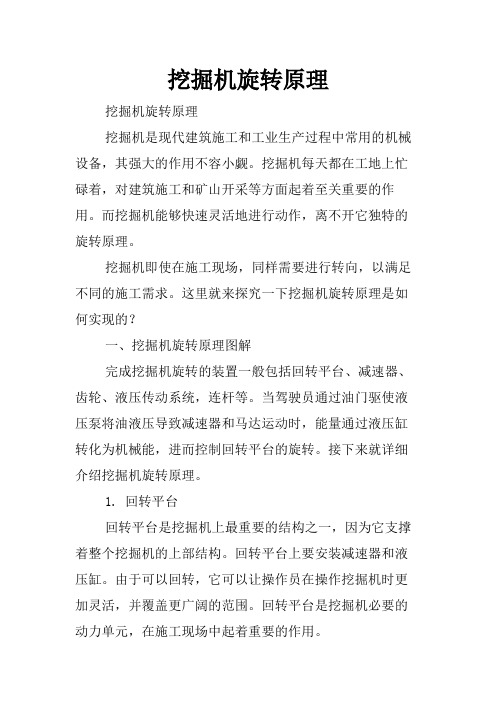 挖掘机旋转原理

挖掘机旋转原理

挖掘机是现代建筑施工和工业生产过程中常用的机械设备，其强大的作用不容小觑。挖掘机每天都在工地上忙碌着，对建筑施工和矿山开采等方面起着至关重要的作用。而挖掘机能够快速灵活地进行动作，离不开它独特的旋转原理。

挖掘机即使在施工现场，同样需要进行转向，以满足不同的施工需求。这里就来探究一下挖掘机旋转原理是如何实现的？

一、挖掘机旋转原理图解

完成挖掘机旋转的装置一般包括回转平台、减速器、齿轮、液压传动系统，连杆等。当驾驶员通过油门驱使液压泵将油液压导致减速器和马达运动时，能量通过液压缸转化为机械能，进而控制回转平台的旋转。接下来就详细介绍挖掘机旋转原理。

1. 回转平台

回转平台是挖掘机上最重要的结构之一，因为它支撑着整个挖掘机的上部结构。回转平台上要安装减速器和液压缸。由于可以回转，它可以让操作员在操作挖掘机时更加灵活，并覆盖更广阔的范围。回转平台是挖掘机必要的动力单元，在施工现场中起着重要的作用。